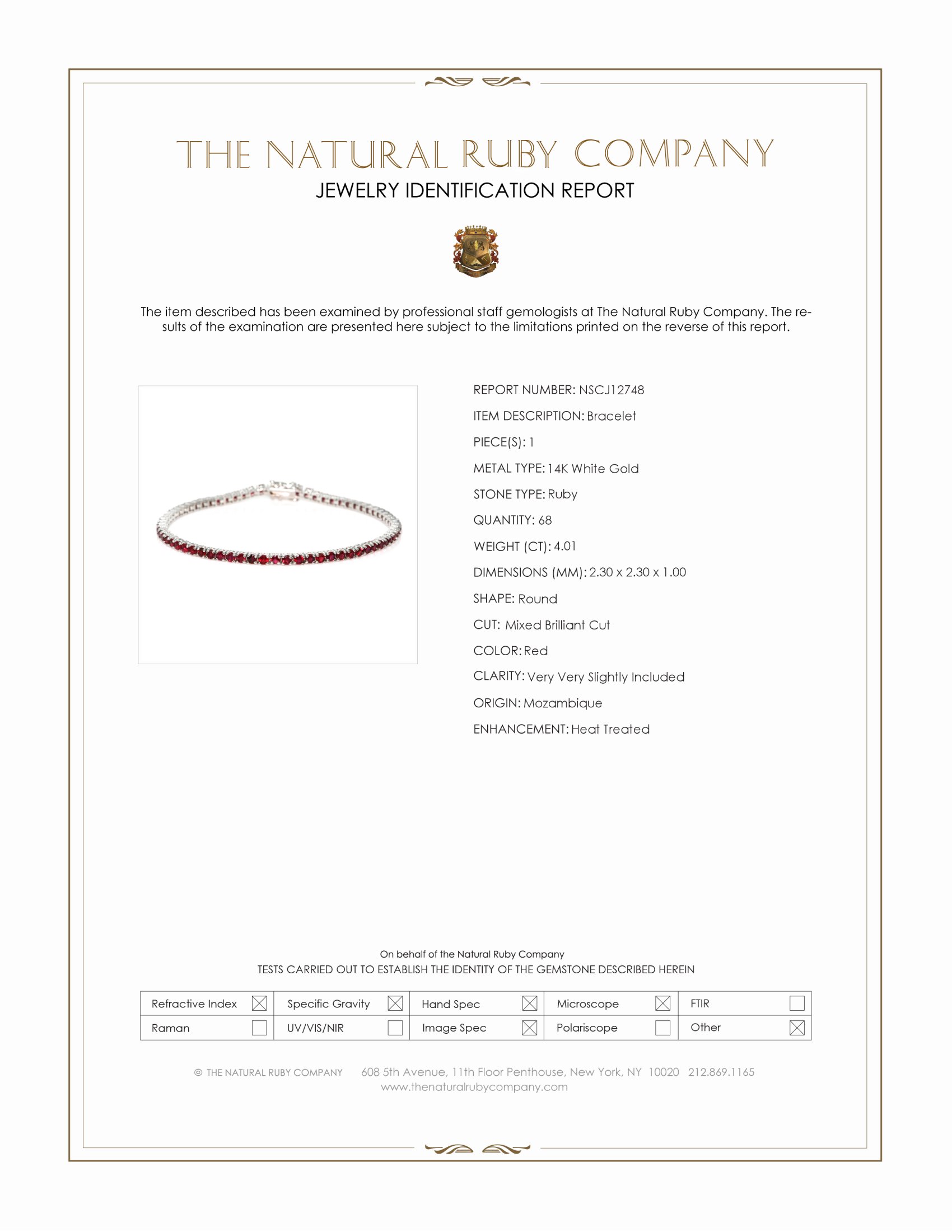 THE NATURAL RUBY COMPANY
JEWELRY IDENTIFICATION REPORT

The item described has been examined by professional staff gemologists at The Natural Ruby Company. The results of the examination are presented here subject to the limitations printed on the reverse of this report.

REPORT NUMBER: NSCJ12748
ITEM DESCRIPTION: Bracelet
PIECE(S): 1
METAL TYPE: 14K White Gold
STONE TYPE: Ruby
QUANTITY: 68
WEIGHT (CT): 4.01
DIMENSIONS (MM): 2.30 x 2.30 x 1.00
SHAPE: Round
CUT: Mixed Brilliant Cut
COLOR: Red
CLARITY: Very Very Slightly Included
ORIGIN: Mozambique
ENHANCEMENT: Heat Treated

On behalf of the Natural Ruby Company
TESTS CARRIED OUT TO ESTABLISH THE IDENTITY OF THE GEMSTONE DESCRIBED HEREIN

| Refractive Index ☒ | Specific Gravity ☒ | Hand Spec ☒ | Microscope ☒ | FTIR ☐ |
|---|---|---|---|---|
| Raman ☐ | UV/VIS/NIR ☐ | Image Spec ☒ | Polariscope ☐ | Other ☒ |

© THE NATURAL RUBY COMPANY 608 5th Avenue, 11th Floor Penthouse, New York, NY 10020 212.869.1165
www.thenaturalrubycompany.com